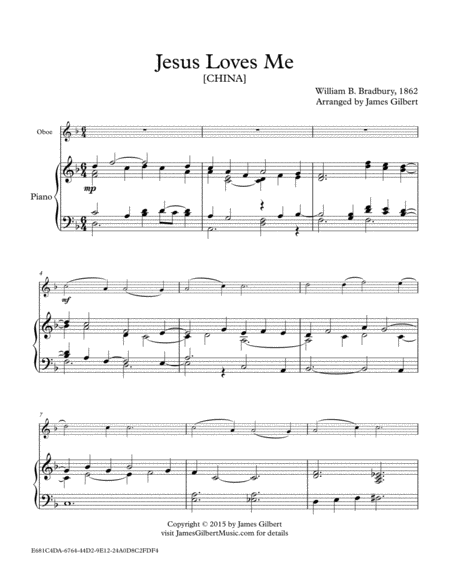 Jesus Loves Me
[CHINA]

William B. Bradbury, 1862
Arranged by James Gilbert

Oboe

Piano

mp

4

mf

7

Copyright © 2015 by James Gilbert
visit JamesGilbertMusic.com for details

E681C4DA-6764-44D2-9E12-24A0D8C2FDF4